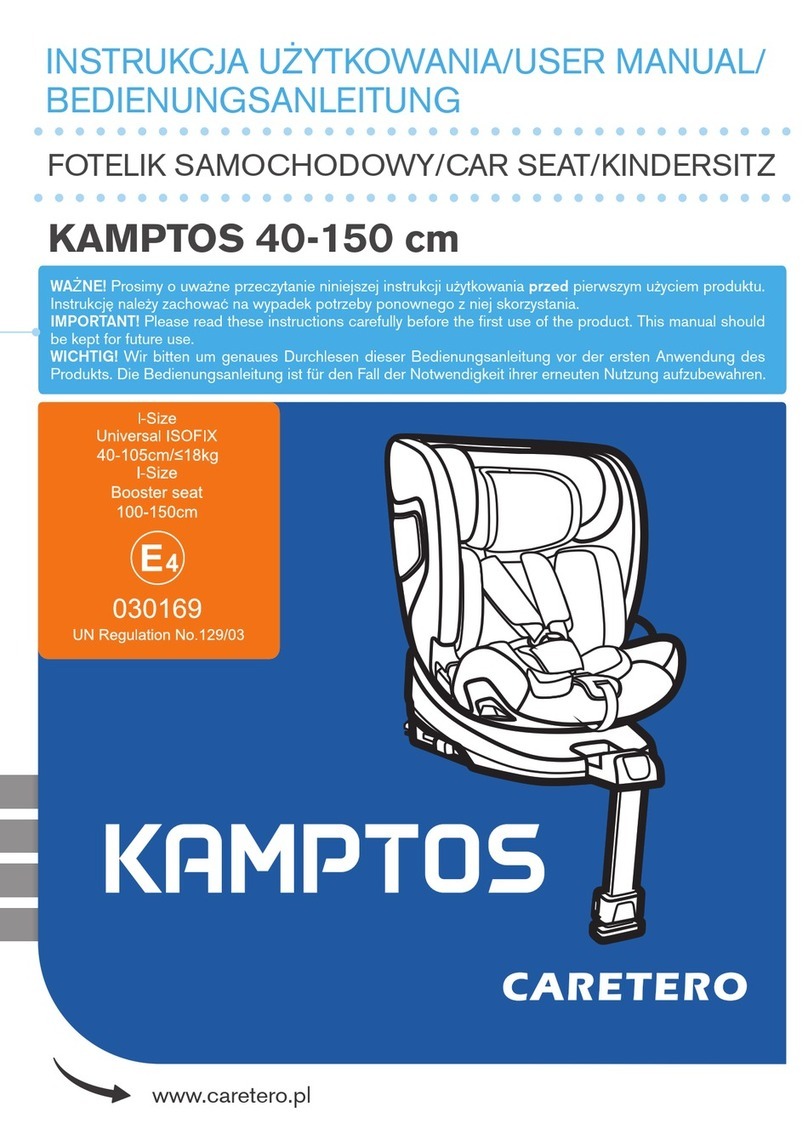 INSTRUKCJA UŻYTKOWANIA/USER MANUAL/ BEDIENUNGSANLEITUNG

FOTELIK SAMOCHODOWY/CAR SEAT/KINDERSITZ

KAMPTOS 40-150 cm

WAŻNE! Prosimy o uważne przeczytanie niniejszej instrukcji użytkowania przed pierwszym użyciem produktu. Instrukcję należy zachować na wypadek potrzeby ponownego z niej skorzystania.
IMPORTANT! Please read these instructions carefully before the first use of the product. This manual should be kept for future use.
WICHTIG! Wir bitten um genaues Durchlesen dieser Bedienungsanleitung vor der ersten Anwendung des Produkts. Die Bedienungsanleitung ist für den Fall der Notwendigkeit ihrer erneuten Nutzung aufzubewahren.

I-Size
Universal ISOFIX
40-105cm/≤18kg
I-Size
Booster seat
100-150cm

E4

030169
UN Regulation No.129/03

KAMPTOS

CARETERO

www.caretero.pl